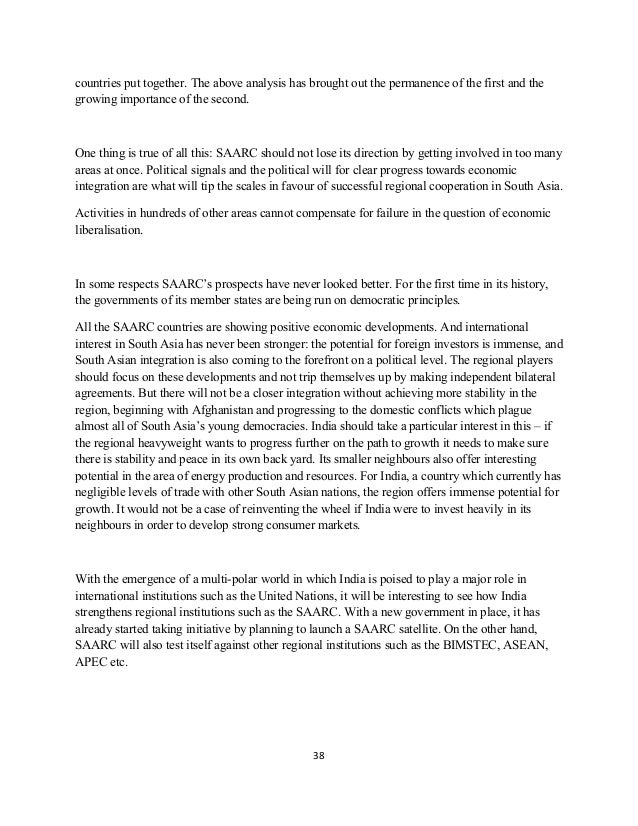 countries put together. The above analysis has brought out the permanence of the first and the growing importance of the second.

One thing is true of all this: SAARC should not lose its direction by getting involved in too many areas at once. Political signals and the political will for clear progress towards economic integration are what will tip the scales in favour of successful regional cooperation in South Asia.

Activities in hundreds of other areas cannot compensate for failure in the question of economic liberalisation.

In some respects SAARC's prospects have never looked better. For the first time in its history, the governments of its member states are being run on democratic principles.

All the SAARC countries are showing positive economic developments. And international interest in South Asia has never been stronger: the potential for foreign investors is immense, and South Asian integration is also coming to the forefront on a political level. The regional players should focus on these developments and not trip themselves up by making independent bilateral agreements. But there will not be a closer integration without achieving more stability in the region, beginning with Afghanistan and progressing to the domestic conflicts which plague almost all of South Asia's young democracies. India should take a particular interest in this – if the regional heavyweight wants to progress further on the path to growth it needs to make sure there is stability and peace in its own back yard. Its smaller neighbours also offer interesting potential in the area of energy production and resources. For India, a country which currently has negligible levels of trade with other South Asian nations, the region offers immense potential for growth. It would not be a case of reinventing the wheel if India were to invest heavily in its neighbours in order to develop strong consumer markets.

With the emergence of a multi-polar world in which India is poised to play a major role in international institutions such as the United Nations, it will be interesting to see how India strengthens regional institutions such as the SAARC. With a new government in place, it has already started taking initiative by planning to launch a SAARC satellite. On the other hand, SAARC will also test itself against other regional institutions such as the BIMSTEC, ASEAN, APEC etc.

38